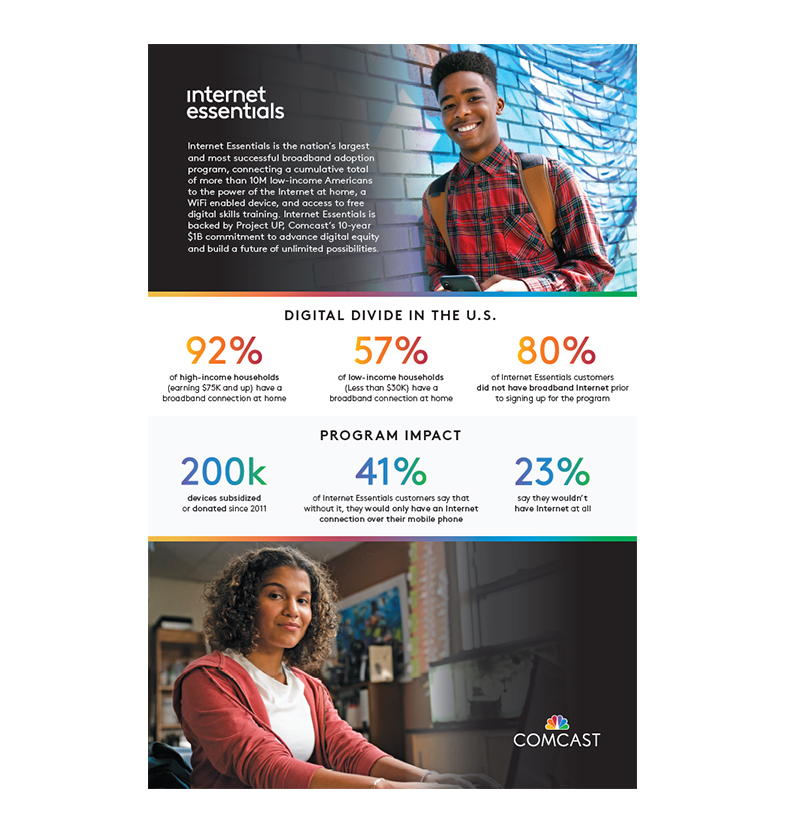 internet essentials

Internet Essentials is the nation's largest and most successful broadband adoption program, connecting a cumulative total of more than 10M low-income Americans to the power of the Internet at home, a WiFi enabled device, and access to free digital skills training. Internet Essentials is backed by Project UP, Comcast's 10-year $1B commitment to advance digital equity and build a future of unlimited possibilities.

DIGITAL DIVIDE IN THE U.S.

92%
of high-income households (earning $75K and up) have a broadband connection at home

57%
of low-income households (Less than $30K) have a broadband connection at home

80%
of Internet Essentials customers did not have broadband Internet prior to signing up for the program

PROGRAM IMPACT

200k
devices subsidized or donated since 2011

41%
of Internet Essentials customers say that without it, they would only have an Internet connection over their mobile phone

23%
say they wouldn't have Internet at all

COMCAST